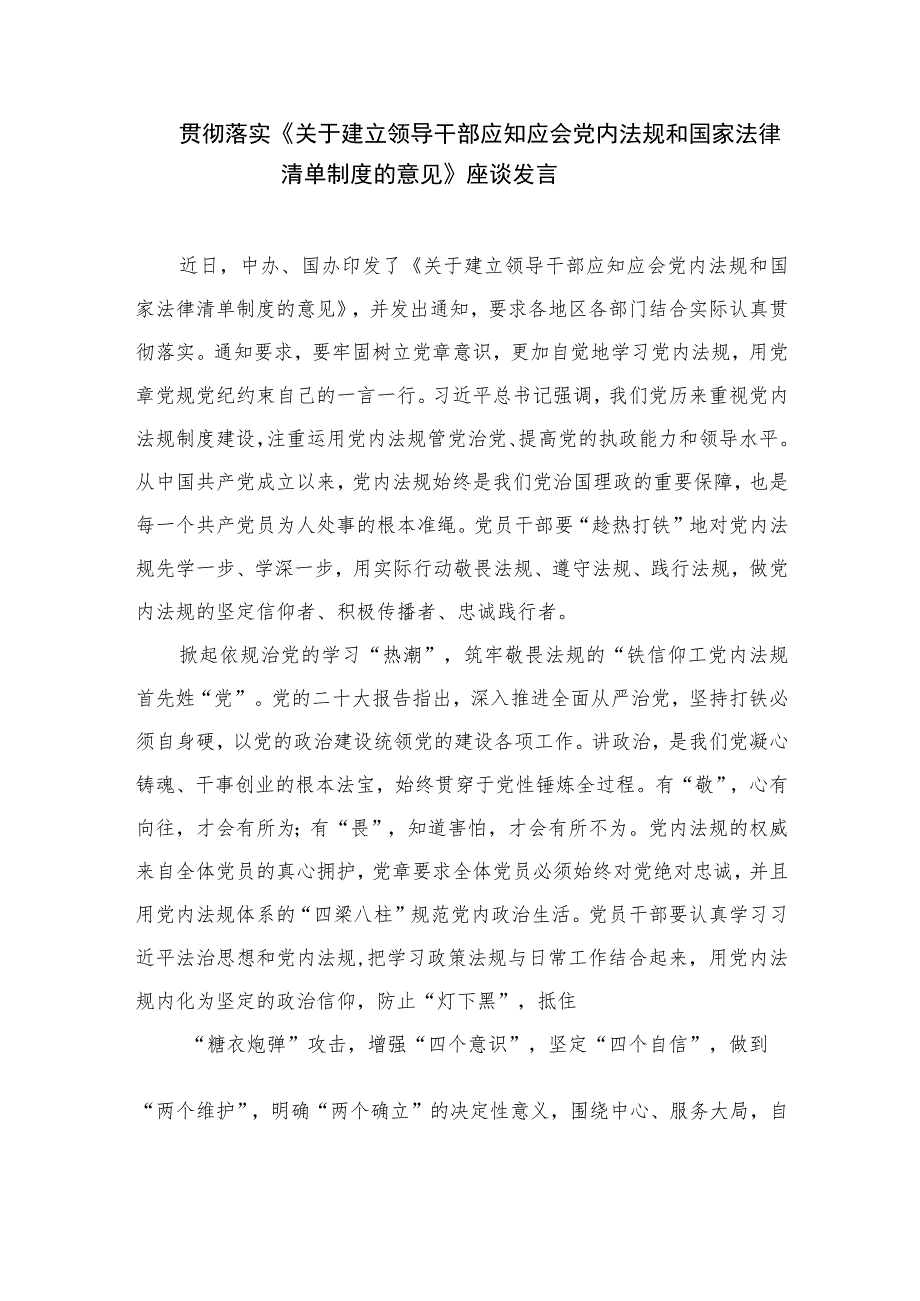 贯彻落实《关于建立领导干部应知应会党内法规和国家法律清单制度的意见》座谈发言

近日，中办、国办印发了《关于建立领导干部应知应会党内法规和国家法律清单制度的意见》，并发出通知，要求各地区各部门结合实际认真贯彻落实。通知要求，要牢固树立党章意识，更加自觉地学习党内法规，用党章党规党纪约束自己的一言一行。习近平总书记强调，我们党历来重视党内法规制度建设，注重运用党内法规管党治党、提高党的执政能力和领导水平。从中国共产党成立以来，党内法规始终是我们党治国理政的重要保障，也是每一个共产党员为人处事的根本准绳。党员干部要“趁热打铁”地对党内法规先学一步、学深一步，用实际行动敬畏法规、遵守法规、践行法规，做党内法规的坚定信仰者、积极传播者、忠诚践行者。

掀起依规治党的学习“热潮”，筑牢敬畏法规的“铁信仰工党内法规首先姓“党”。党的二十大报告指出，深入推进全面从严治党，坚持打铁必须自身硬，以党的政治建设统领党的建设各项工作。讲政治，是我们党凝心铸魂、干事创业的根本法宝，始终贯穿于党性锤炼全过程。有“敬”，心有向往，才会有所为；有“畏”，知道害怕，才会有所不为。党内法规的权威来自全体党员的真心拥护，党章要求全体党员必须始终对党绝对忠诚，并且用党内法规体系的“四梁八柱”规范党内政治生活。党员干部要认真学习习近平法治思想和党内法规，把学习政策法规与日常工作结合起来，用党内法规内化为坚定的政治信仰，防止“灯下黑”，抵住

“糖衣炮弹”攻击，增强“四个意识”，坚定“四个自信”，做到

“两个维护”，明确“两个确立”的决定性意义，围绕中心、服务大局，自